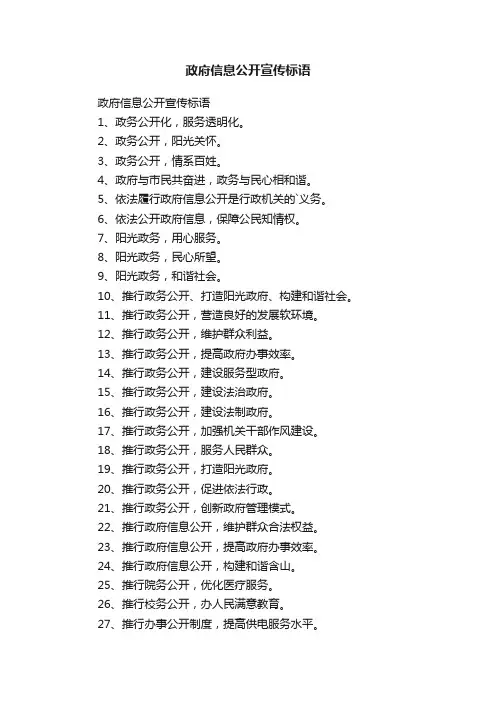 政府信息公开宣传标语

政府信息公开宣传标语

1、政务公开化，服务透明化。

2、政务公开，阳光关怀。

3、政务公开，情系百姓。

4、政府与市民共奋进，政务与民心相和谐。

5、依法履行政府信息公开是行政机关的`义务。

6、依法公开政府信息，保障公民知情权。

7、阳光政务，用心服务。

8、阳光政务，民心所望。

9、阳光政务，和谐社会。

10、推行政务公开、打造阳光政府、构建和谐社会。

11、推行政务公开，营造良好的发展软环境。

12、推行政务公开，维护群众利益。

13、推行政务公开，提高政府办事效率。

14、推行政务公开，建设服务型政府。

15、推行政务公开，建设法治政府。

16、推行政务公开，建设法制政府。

17、推行政务公开，加强机关干部作风建设。

18、推行政务公开，服务人民群众。

19、推行政务公开，打造阳光政府。

20、推行政务公开，促进依法行政。

21、推行政务公开，创新政府管理模式。

22、推行政府信息公开，维护群众合法权益。

23、推行政府信息公开，提高政府办事效率。

24、推行政府信息公开，构建和谐含山。

25、推行院务公开，优化医疗服务。

26、推行校务公开，办人民满意教育。

27、推行办事公开制度，提高供电服务水平。